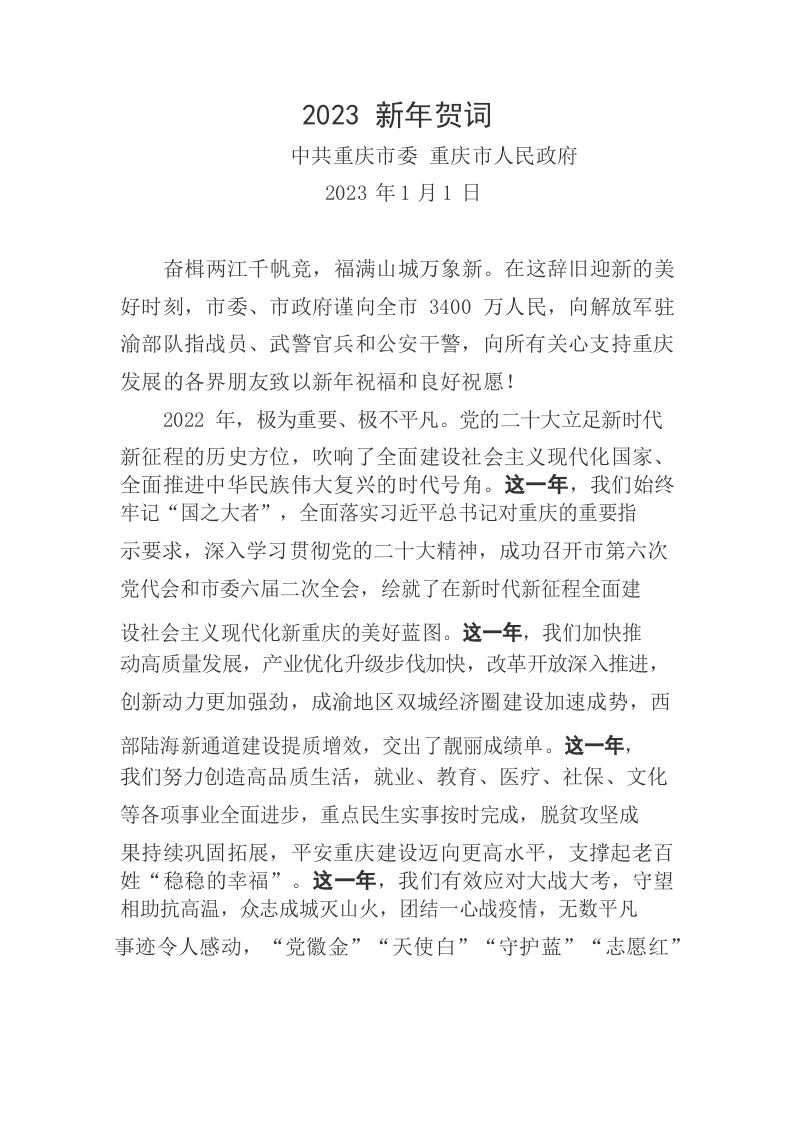 2023 新年贺词

中共重庆市委 重庆市人民政府

2023 年 1 月 1 日

奋楫两江千帆竞，福满山城万象新。在这辞旧迎新的美好时刻，市委、市政府谨向全市 3400 万人民，向解放军驻渝部队指战员、武警官兵和公安干警，向所有关心支持重庆发展的各界朋友致以新年祝福和良好祝愿！

2022 年，极为重要、极不平凡。党的二十大立足新时代新征程的历史方位，吹响了全面建设社会主义现代化国家、全面推进中华民族伟大复兴的时代号角。这一年，我们始终牢记“国之大者”，全面落实习近平总书记对重庆的重要指示要求，深入学习贯彻党的二十大精神，成功召开市第六次党代会和市委六届二次全会，绘就了在新时代新征程全面建设社会主义现代化新重庆的美好蓝图。这一年，我们加快推动高质量发展，产业优化升级步伐加快，改革开放深入推进，创新动力更加强劲，成渝地区双城经济圈建设加速成势，西部陆海新通道建设提质增效，交出了靓丽成绩单。这一年，我们努力创造高品质生活，就业、教育、医疗、社保、文化等各项事业全面进步，重点民生实事按时完成，脱贫攻坚成果持续巩固拓展，平安重庆建设迈向更高水平，支撑起老百姓“稳稳的幸福”。这一年，我们有效应对大战大考，守望相助抗高温，众志成城灭山火，团结一心战疫情，无数平凡事迹令人感动，“党徽金”“天使白”“守护蓝”“志愿红”